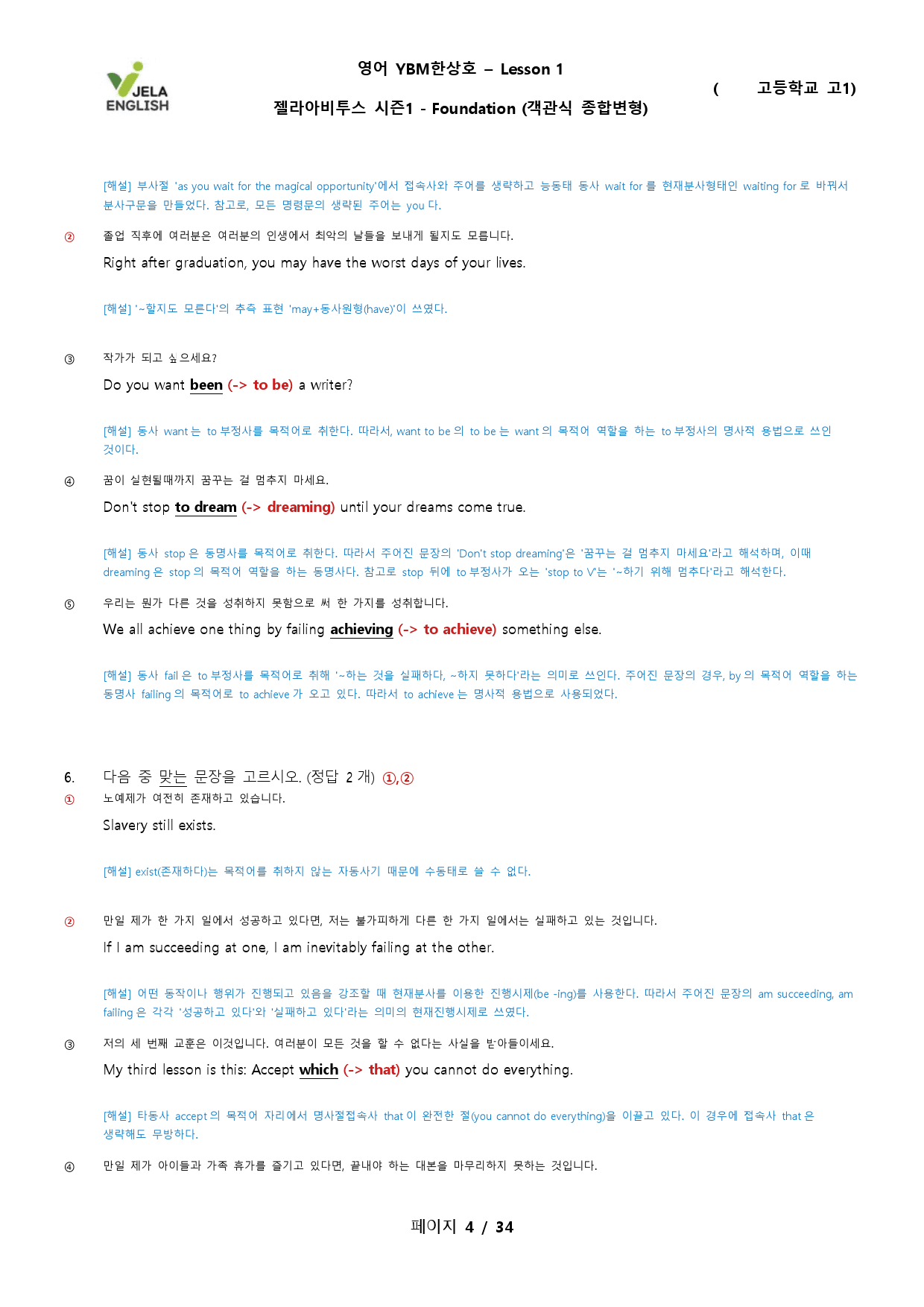 JELA ENGLISH

영어 YBM한상호 – Lesson 1

젤라아비투스 시즌1 - Foundation (객관식 종합변형)

( 고등학교 고1)

[해설] 부사절 'as you wait for the magical opportunity'에서 접속사와 주어를 생략하고 능동태 동사 wait for 를 현재분사형태인 waiting for 로 바꿔서 분사구문을 만들었다. 참고로, 모든 명령문의 생략된 주어는 you 다.

② 졸업 직후에 여러분은 여러분의 인생에서 최악의 날들을 보내게 될지도 모릅니다.

Right after graduation, you may have the worst days of your lives.

[해설] '~할지도 모른다'의 추측 표현 'may+동사원형(have)'이 쓰였다.

③ 작가가 되고 싶으세요?

Do you want been (-> to be) a writer?

[해설] 동사 want 는 to 부정사를 목적어로 취한다. 따라서, want to be 의 to be 는 want 의 목적어 역할을 하는 to 부정사의 명사적 용법으로 쓰인 것이다.

④ 꿈이 실현될때까지 꿈꾸는 걸 멈추지 마세요.

Don't stop to dream (-> dreaming) until your dreams come true.

[해설] 동사 stop 은 동명사를 목적어로 취한다. 따라서 주어진 문장의 'Don't stop dreaming'은 '꿈꾸는 걸 멈추지 마세요'라고 해석하며, 이때 dreaming 은 stop 의 목적어 역할을 하는 동명사다. 참고로 stop 뒤에 to 부정사가 오는 'stop to V'는 '~하기 위해 멈추다'라고 해석한다.

⑤ 우리는 뭔가 다른 것을 성취하지 못함으로 써 한 가지를 성취합니다.

We all achieve one thing by failing achieving (-> to achieve) something else.

[해설] 동사 fail 은 to 부정사를 목적어로 취해 '~하는 것을 실패하다, ~하지 못하다'라는 의미로 쓰인다. 주어진 문장의 경우, by 의 목적어 역할을 하는 동명사 failing 의 목적어로 to achieve 가 오고 있다. 따라서 to achieve 는 명사적 용법으로 사용되었다.

6. 다음 중 맞는 문장을 고르시오. (정답 2 개) ①,②

① 노예제가 여전히 존재하고 있습니다.

Slavery still exists.

[해설] exist(존재하다)는 목적어를 취하지 않는 자동사기 때문에 수동태로 쓸 수 없다.

② 만일 제가 한 가지 일에서 성공하고 있다면, 저는 불가피하게 다른 한 가지 일에서는 실패하고 있는 것입니다.

If I am succeeding at one, I am inevitably failing at the other.

[해설] 어떤 동작이나 행위가 진행되고 있음을 강조할 때 현재분사를 이용한 진행시제(be -ing)를 사용한다. 따라서 주어진 문장의 am succeeding, am failing 은 각각 '성공하고 있다'와 '실패하고 있다'라는 의미의 현재진행시제로 쓰였다.

③ 저의 세 번째 교훈은 이것입니다. 여러분이 모든 것을 할 수 없다는 사실을 받아들이세요.

My third lesson is this: Accept which (-> that) you cannot do everything.

[해설] 타동사 accept 의 목적어 자리에서 명사절접속사 that 이 완전한 절(you cannot do everything)을 이끌고 있다. 이 경우에 접속사 that 은 생략해도 무방하다.

④ 만일 제가 아이들과 가족 휴가를 즐기고 있다면, 끝내야 하는 대본을 마무리하지 못하는 것입니다.

페이지 4 / 34